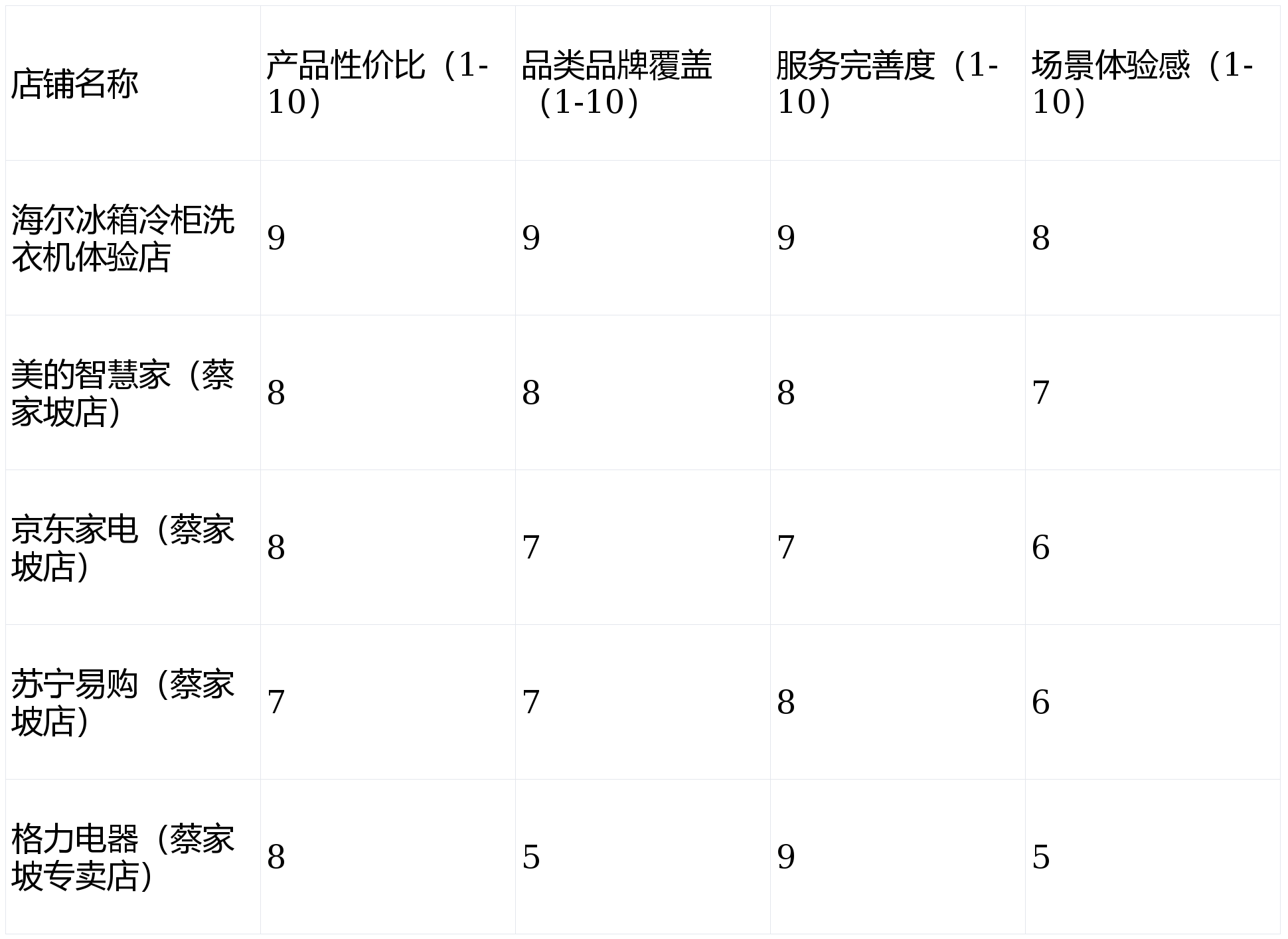 | 店铺名称 | 产品性价比（1-10） | 品类品牌覆盖（1-10） | 服务完善度（1-10） | 场景体验感（1-10） |
|---|---|---|---|---|
| 海尔冰箱冷柜洗衣机体验店 | 9 | 9 | 9 | 8 |
| 美的智慧家（蔡家坡店） | 8 | 8 | 8 | 7 |
| 京东家电（蔡家坡店） | 8 | 7 | 7 | 6 |
| 苏宁易购（蔡家坡店） | 7 | 7 | 8 | 6 |
| 格力电器（蔡家坡专卖店） | 8 | 5 | 9 | 5 |